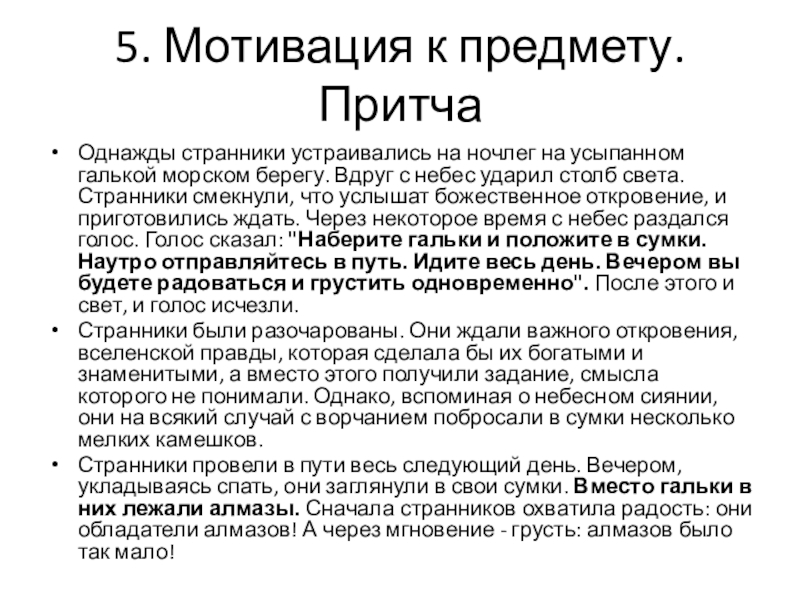 5. Мотивация к предмету. Притча

• Однажды странники устраивались на ночлег на усыпанном галькой морском берегу. Вдруг с небес ударил столб света. Странники смекнули, что услышат божественное откровение, и приготовились ждать. Через некоторое время с небес раздался голос. Голос сказал: "Наберите гальки и положите в сумки. Наутро отправляйтесь в путь. Идите весь день. Вечером вы будете радоваться и грустить одновременно". После этого и свет, и голос исчезли.
• Странники были разочарованы. Они ждали важного откровения, вселенской правды, которая сделала бы их богатыми и знаменитыми, а вместо этого получили задание, смысла которого не понимали. Однако, вспоминая о небесном сиянии, они на всякий случай с ворчанием побросали в сумки несколько мелких камешков.
• Странники провели в пути весь следующий день. Вечером, укладываясь спать, они заглянули в свои сумки. Вместо гальки в них лежали алмазы. Сначала странников охватила радость: они обладатели алмазов! А через мгновение - грусть: алмазов было так мало!